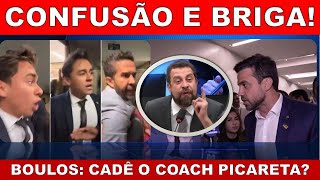 CONFUSÃO E BRIGA!

BOULOS: CADÊ O COACH PICARETA?